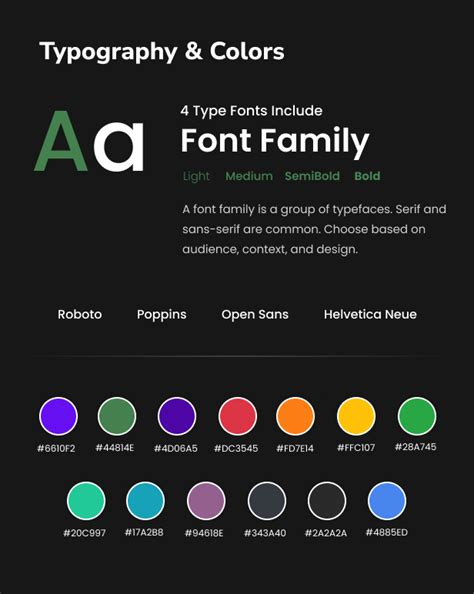 Typography & Colors

Aa

4 Type Fonts Include

Font Family

Light Medium SemiBold Bold

A font family is a group of typefaces. Serif and sans-serif are common. Choose based on audience, context, and design.

Roboto Poppins Open Sans Helvetica Neue

#6610F2 #44814E #4D06A5 #DC3545 #FD7E14 #FFC107 #28A745

#20C997 #17A2B8 #94618E #343A40 #2A2A2A #4885ED